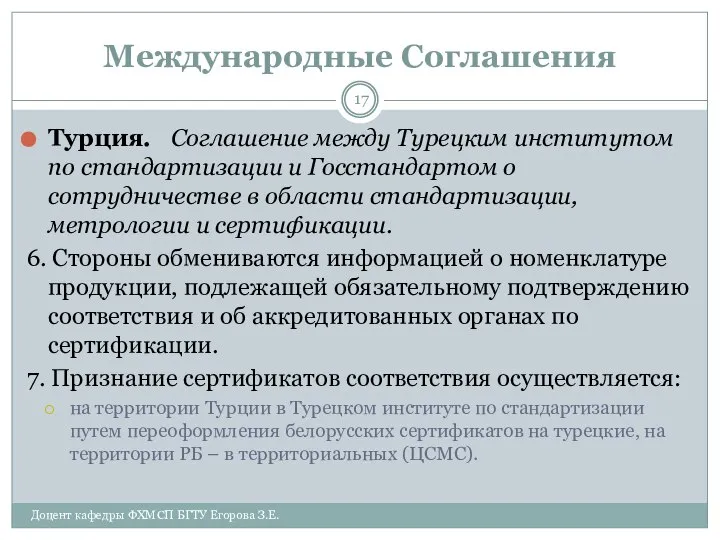 Международные Соглашения

17

Турция. Соглашение между Турецким институтом по стандартизации и Госстандартом о сотрудничестве в области стандартизации, метрологии и сертификации.

6. Стороны обмениваются информацией о номенклатуре продукции, подлежащей обязательному подтверждению соответствия и об аккредитованных органах по сертификации.

7. Признание сертификатов соответствия осуществляется:

на территории Турции в Турецком институте по стандартизации путем переоформления белорусских сертификатов на турецкие, на территории РБ – в территориальных (ЦСМС).

Доцент кафедры ФХМСП БГТУ Егорова З.Е.